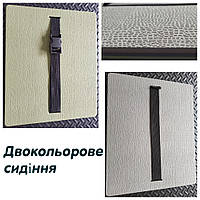 Двокольорове сидіння